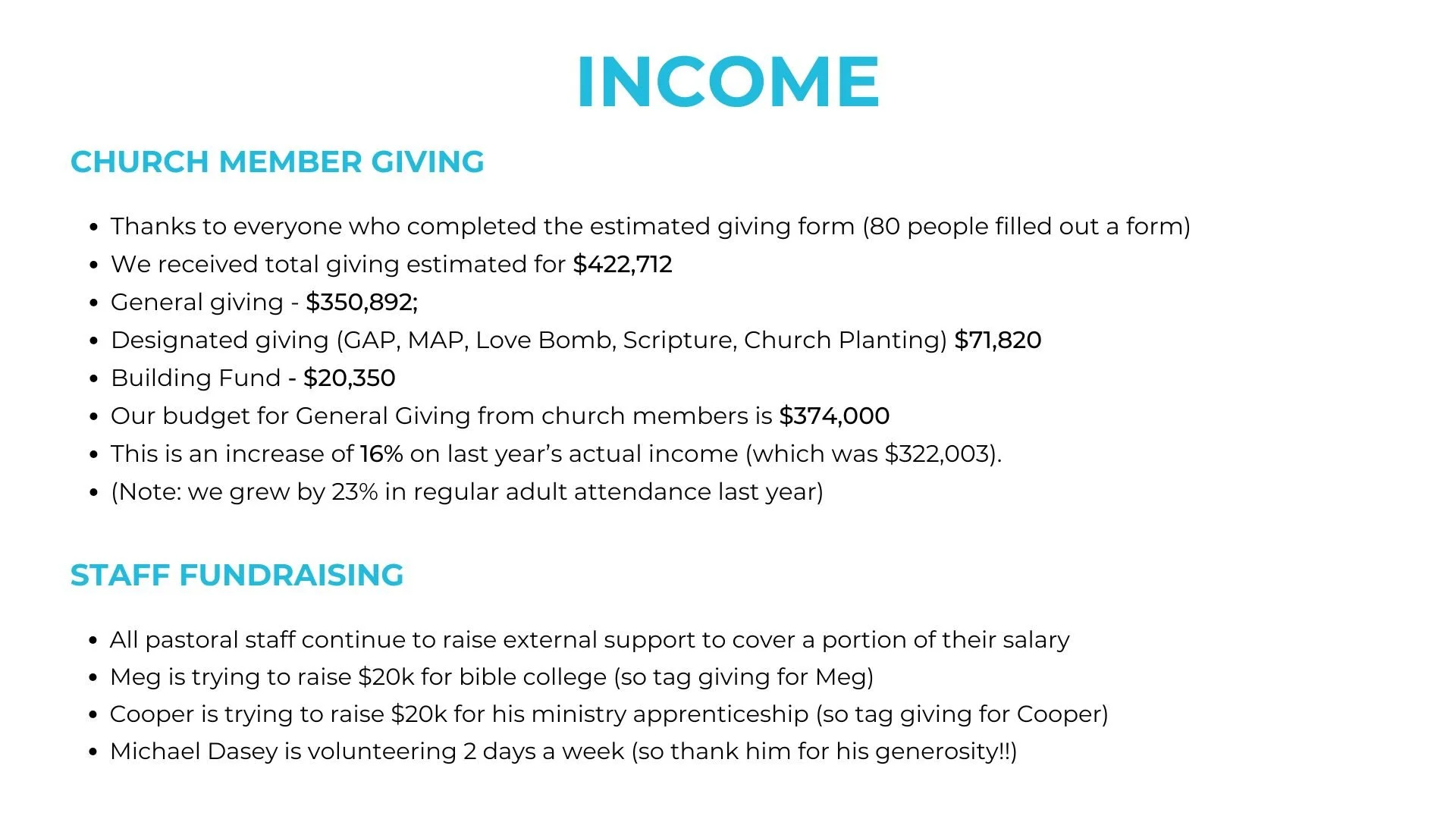 INCOME

CHURCH MEMBER GIVING

- Thanks to everyone who completed the estimated giving form (80 people filled out a form)
- We received total giving estimated for \$422,712
- General giving - \$350,892;
- Designated giving (GAP, MAP, Love Bomb, Scripture, Church Planting) \$71,820
- Building Fund - \$20,350
- Our budget for General Giving from church members is \$374,000
- This is an increase of 16% on last year's actual income (which was \$322,003).
- (Note: we grew by 23% in regular adult attendance last year)

STAFF FUNDRAISING

- All pastoral staff continue to raise external support to cover a portion of their salary
- Meg is trying to raise \$20k for bible college (so tag giving for Meg)
- Cooper is trying to raise \$20k for his ministry apprenticeship (so tag giving for Cooper)
- Michael Dasey is volunteering 2 days a week (so thank him for his generosity!!)